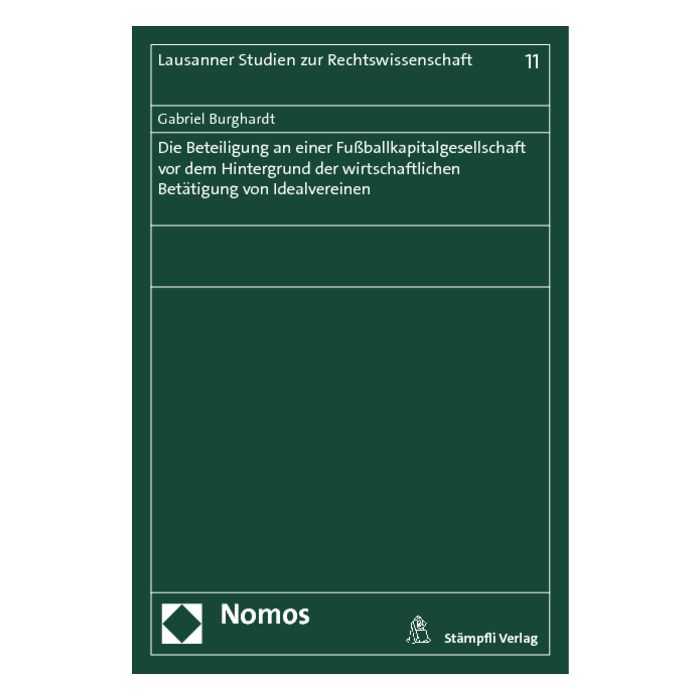 Lausanner Studien zur Rechtswissenschaft 11

Gabriel Burghardt

Die Beteiligung an einer Fußballkapitalgesellschaft vor dem Hintergrund der wirtschaftlichen Betätigung von Idealvereinen

Nomos

Stämpfli Verlag